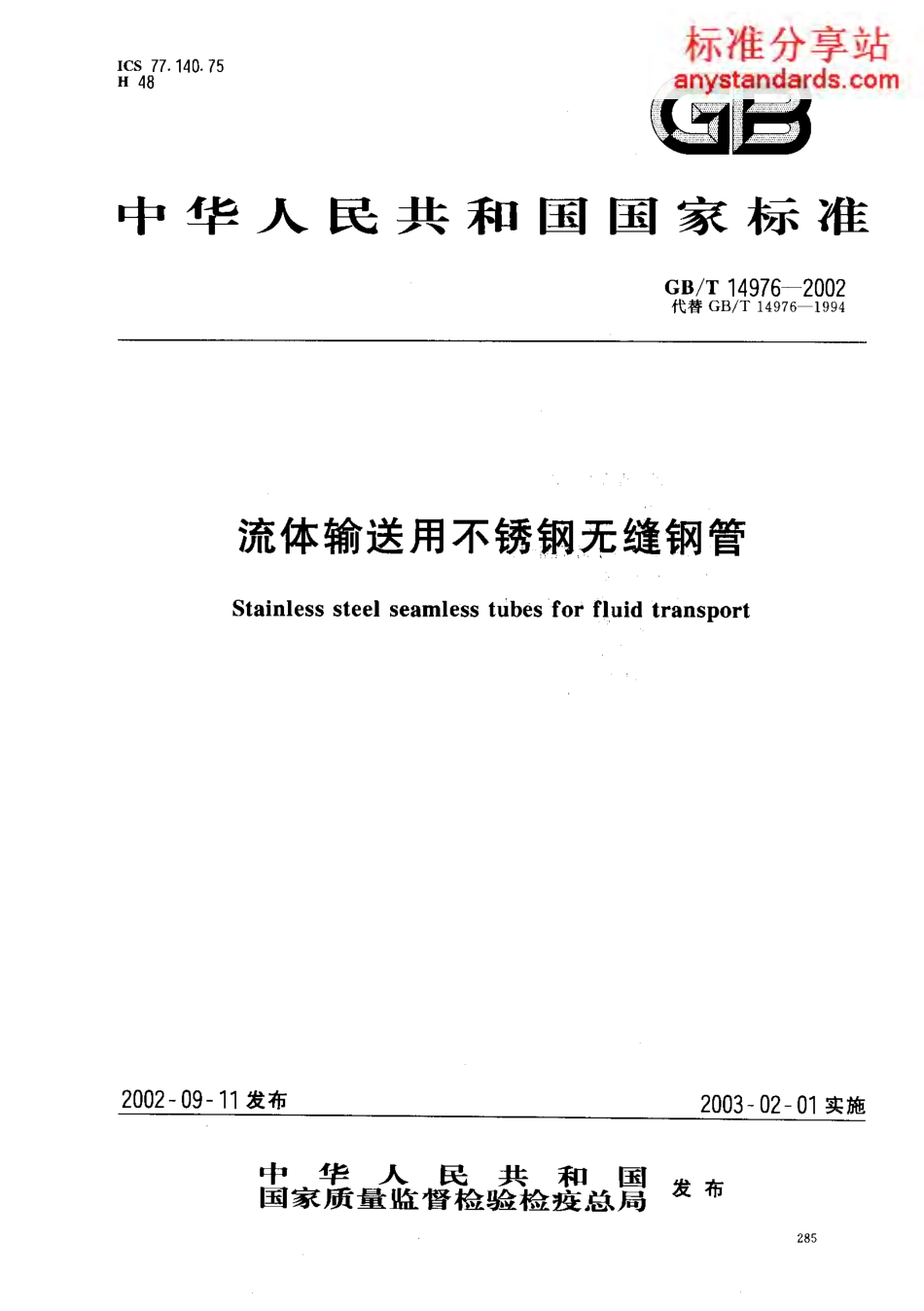 ICS 77.140.75
H 48

标准分享站
anystandards.com

GB

中华人民共和国国家标准

GB/T 14976—2002
代替 GB/T 14976—1994

流体输送用不锈钢无缝钢管

Stainless steel seamless tubes for fluid transport

2002-09-11 发布

2003-02-01 实施

中华人民共和国
国家质量监督检验检疫总局 发布

285